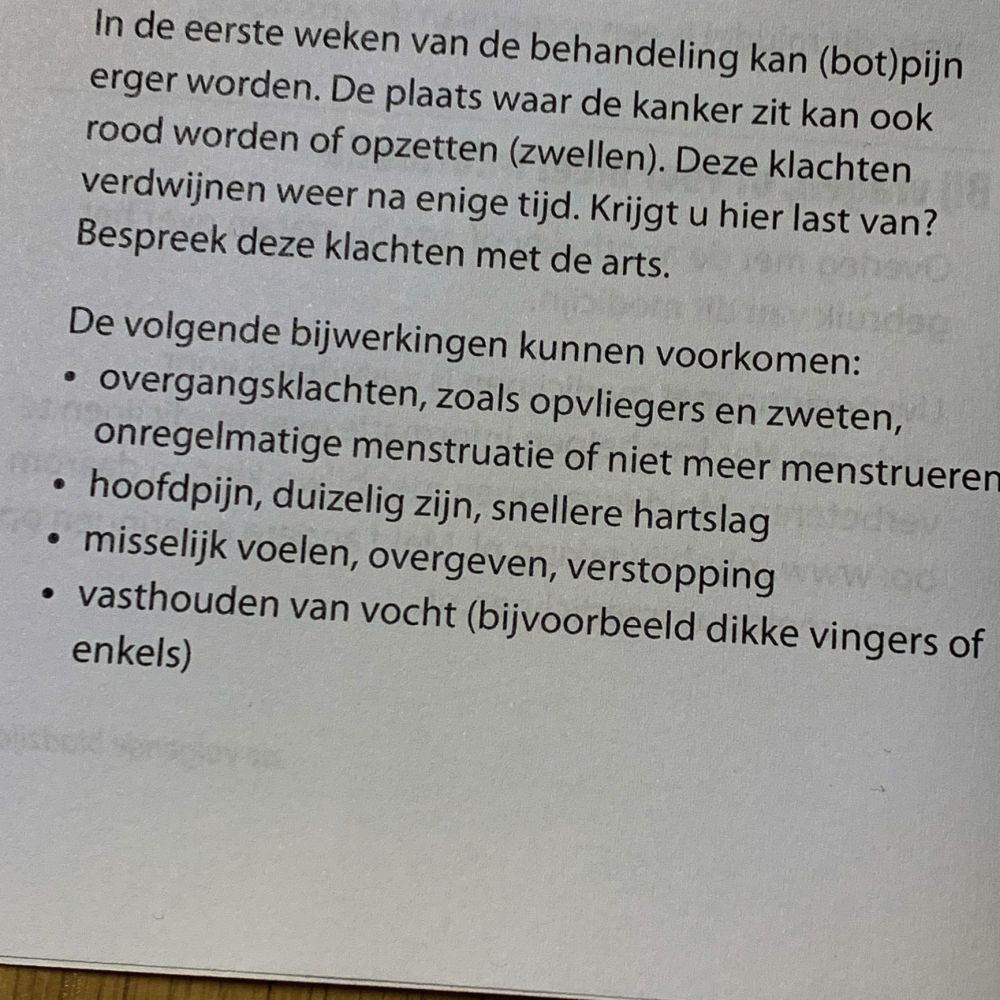 In de eerste weken van de behandeling kan (bot)pijn erger worden. De plaats waar de kanker zit kan ook rood worden of opzetten (zwellen). Deze klachten verdwijnen weer na enige tijd. Krijgt u hier last van? Bespreek deze klachten met de arts.

De volgende bijwerkingen kunnen voorkomen:
• overgangsklachten, zoals opvliegers en zweten, onregelmatige menstruatie of niet meer menstrueren
• hoofdpijn, duizelig zijn, snellere hartslag
• misselijk voelen, overgeven, verstopping
• vasthouden van vocht (bijvoorbeeld dikke vingers of enkels)